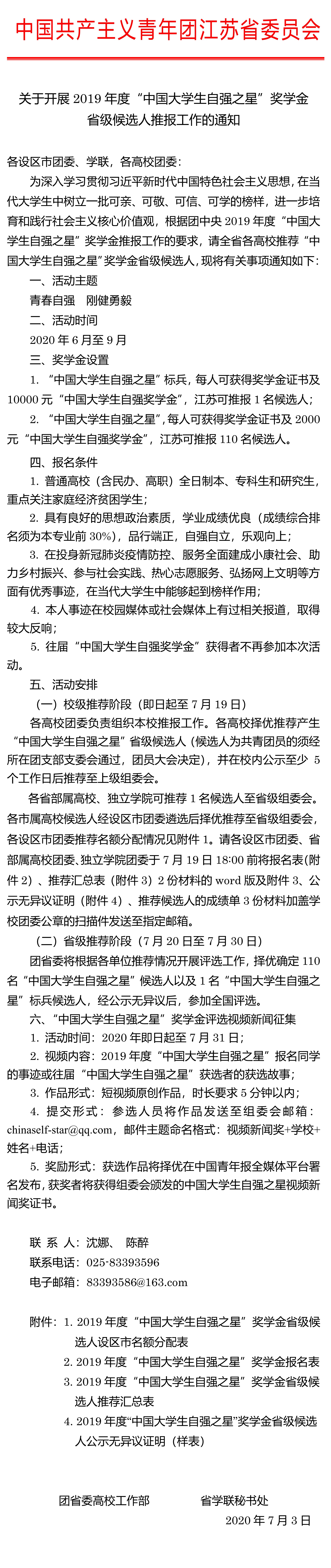 中国共产主义青年团江苏省委员会

关于开展 2019 年度“中国大学生自强之星”奖学金省级候选人推报工作的通知

各设区市团委、学联，各高校团委：

为深入学习贯彻习近平新时代中国特色社会主义思想，在当代大学生中树立一批可亲、可敬、可信、可学的榜样，进一步培育和践行社会主义核心价值观，根据团中央 2019 年度“中国大学生自强之星”奖学金推报工作的要求，请全省各高校推荐“中国大学生自强之星”奖学金省级候选人，现将有关事项通知如下：

一、活动主题

青春自强　刚健勇毅

二、活动时间

2020 年 6 月至 9 月

三、奖学金设置

1. “中国大学生自强之星”标兵，每人可获得奖学金证书及 10000 元“中国大学生自强奖学金”，江苏可推报 1 名候选人；

2. “中国大学生自强之星”，每人可获得奖学金证书及 2000 元“中国大学生自强奖学金”，江苏可推报 110 名候选人。

四、报名条件

1. 普通高校（含民办、高职）全日制本、专科生和研究生，重点关注家庭经济贫困学生；

2. 具有良好的思想政治素质，学业成绩优良（成绩综合排名须为本专业前 30%），品行端正，自强自立，乐观向上；

3. 在投身新冠肺炎疫情防控、服务全面建成小康社会、助力乡村振兴、参与社会实践、热心志愿服务、弘扬网上文明等方面有优秀事迹，在当代大学生中能够起到榜样作用；

4. 本人事迹在校园媒体或社会媒体上有过相关报道，取得较大反响；

5. 往届“中国大学生自强奖学金”获得者不再参加本次活动。

五、活动安排

（一）校级推荐阶段（即日起至 7 月 19 日）

各高校团委负责组织本校推报工作。各高校择优推荐产生“中国大学生自强之星”省级候选人（候选人为共青团员的须经所在团支部支委会通过，团员大会决定），并在校内公示至少 5 个工作日后推荐至上级组委会。

各省部属高校、独立学院可推荐 1 名候选人至省级组委会。各市属高校候选人经设区市团委遴选后择优推荐至省级组委会，各设区市团委推荐名额分配情况见附件 1。请各设区市团委、省部属高校团委、独立学院团委于 7 月 19 日 18:00 前将报名表(附件 2）、推荐汇总表（附件 3）2 份材料的 word 版及附件 3、公示无异议证明（附件 4）、推荐候选人的成绩单 3 份材料加盖学校团委公章的扫描件发送至指定邮箱。

（二）省级推荐阶段（7 月 20 日至 7 月 30 日）

团省委将根据各单位推荐情况开展评选工作，择优确定 110 名“中国大学生自强之星”候选人以及 1 名“中国大学生自强之星”标兵候选人，经公示无异议后，参加全国评选。

六、“中国大学生自强之星”奖学金评选视频新闻征集

1. 活动时间：2020 年即日起至 7 月 31 日；

2. 视频内容：2019 年度“中国大学生自强之星”报名同学的事迹或往届“中国大学生自强之星”获选者的获选故事；

3. 作品形式：短视频原创作品，时长要求 5 分钟以内；

4. 提交形式：参选人员将作品发送至组委会邮箱：chinaself-star@qq.com，邮件主题命名格式：视频新闻奖+学校+姓名+电话；

5. 奖励形式：获选作品将择优在中国青年报全媒体平台署名发布，获奖者将获得组委会颁发的中国大学生自强之星视频新闻奖证书。

联 系 人：沈娜、 陈醉

联系电话：025-83393596

电子邮箱：83393586@163.com

附件：1. 2019 年度“中国大学生自强之星”奖学金省级候选人设区市名额分配表

2. 2019 年度“中国大学生自强之星”奖学金报名表

3. 2019 年度“中国大学生自强之星”奖学金省级候选人推荐汇总表

4. 2019 年度“中国大学生自强之星”奖学金省级候选人公示无异议证明（样表）

团省委高校工作部　　省学联秘书处

2020 年 7 月 3 日